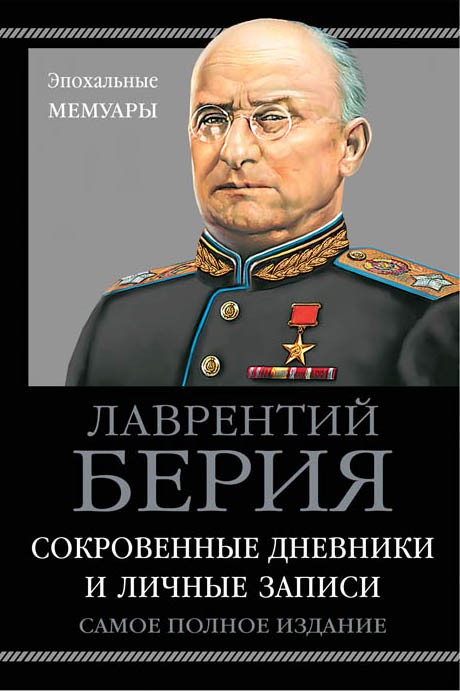 Эпохальные
МЕМУАРЫ

ЛАВРЕНТИЙ
БЕРИЯ

СОКРОВЕННЫЕ ДНЕВНИКИ
И ЛИЧНЫЕ ЗАПИСИ

САМОЕ ПОЛНОЕ ИЗДАНИЕ